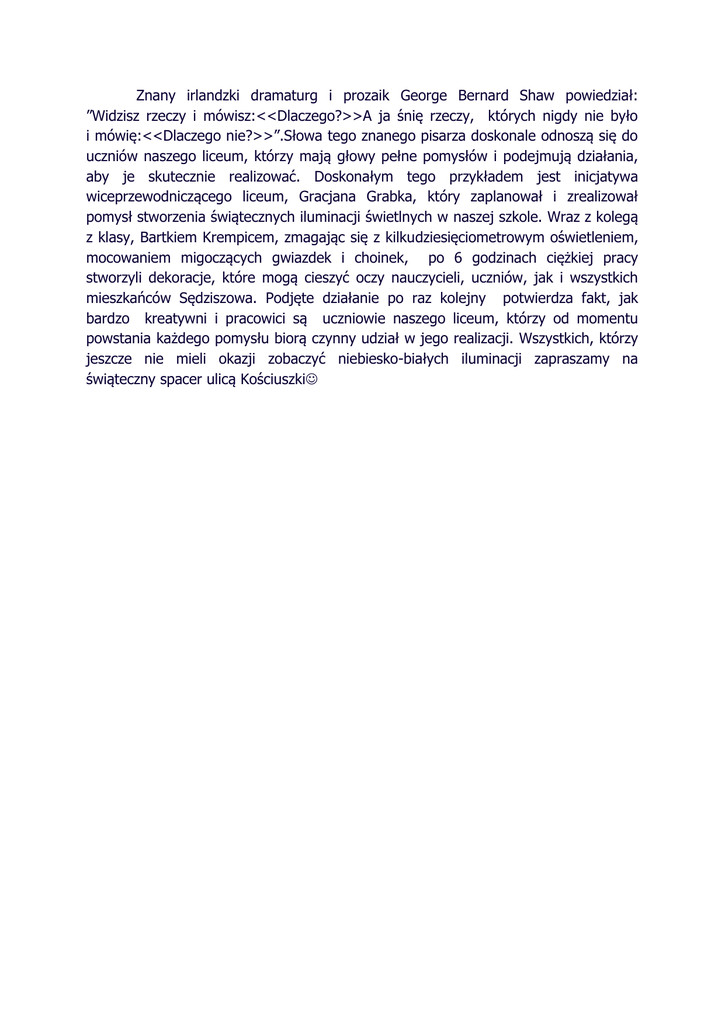 Znany irlandzki dramaturg i prozaik George Bernard Shaw powiedział: ”Widzisz rzeczy i mówisz:<<Dlaczego?>>A ja śnię rzeczy, których nigdy nie było i mówię:<<Dlaczego nie?>>”.Słowa tego znanego pisarza doskonale odnoszą się do uczniów naszego liceum, którzy mają głowy pełne pomysłów i podejmują działania, aby je skutecznie realizować. Doskonałym tego przykładem jest inicjatywa wiceprzewodniczącego liceum, Gracjana Grabka, który zaplanował i zrealizował pomysł stworzenia świątecznych iluminacji świetlnych w naszej szkole. Wraz z kolegą z klasy, Bartkiem Krempicem, zmagając się z kilkudziesięciometrowym oświetleniem, mocowaniem migoczących gwiazdek i choinek, po 6 godzinach ciężkiej pracy stworzyli dekoracje, które mogą cieszyć oczy nauczycieli, uczniów, jak i wszystkich mieszkańców Sędziszowa. Podjęte działanie po raz kolejny potwierdza fakt, jak bardzo kreatywni i pracowici są uczniowie naszego liceum, którzy od momentu powstania każdego pomysłu biorą czynny udział w jego realizacji. Wszystkich, którzy jeszcze nie mieli okazji zobaczyć niebiesko-białych iluminacji zapraszamy na świąteczny spacer ulicą Kościuszki☺